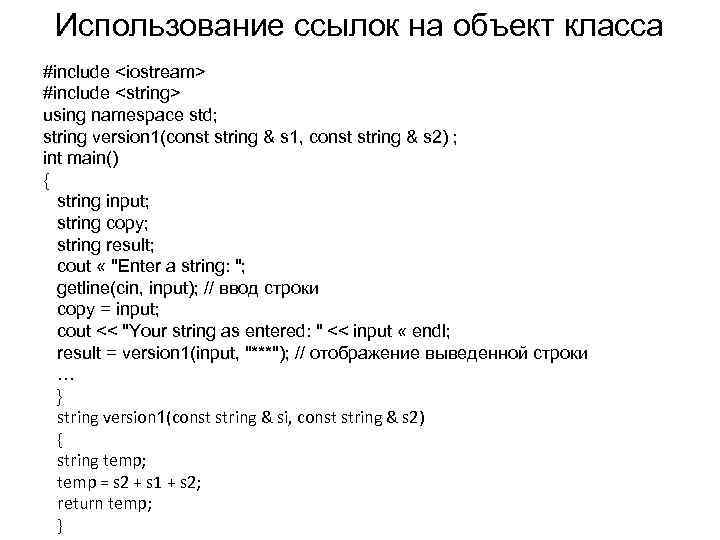 Использование ссылок на объект класса

#include <iostream>
#include <string>
using namespace std;
string version1(const string & s1, const string & s2) ;
int main()
{
string input;
string copy;
string result;
cout « "Enter a string: ";
getline(cin, input); // ввод строки
copy = input;
cout << "Your string as entered: " << input « endl;
result = version1(input, "***"); // отображение выведенной строки
…
}
string version1(const string & si, const string & s2)
{
string temp;
temp = s2 + s1 + s2;
return temp;
}